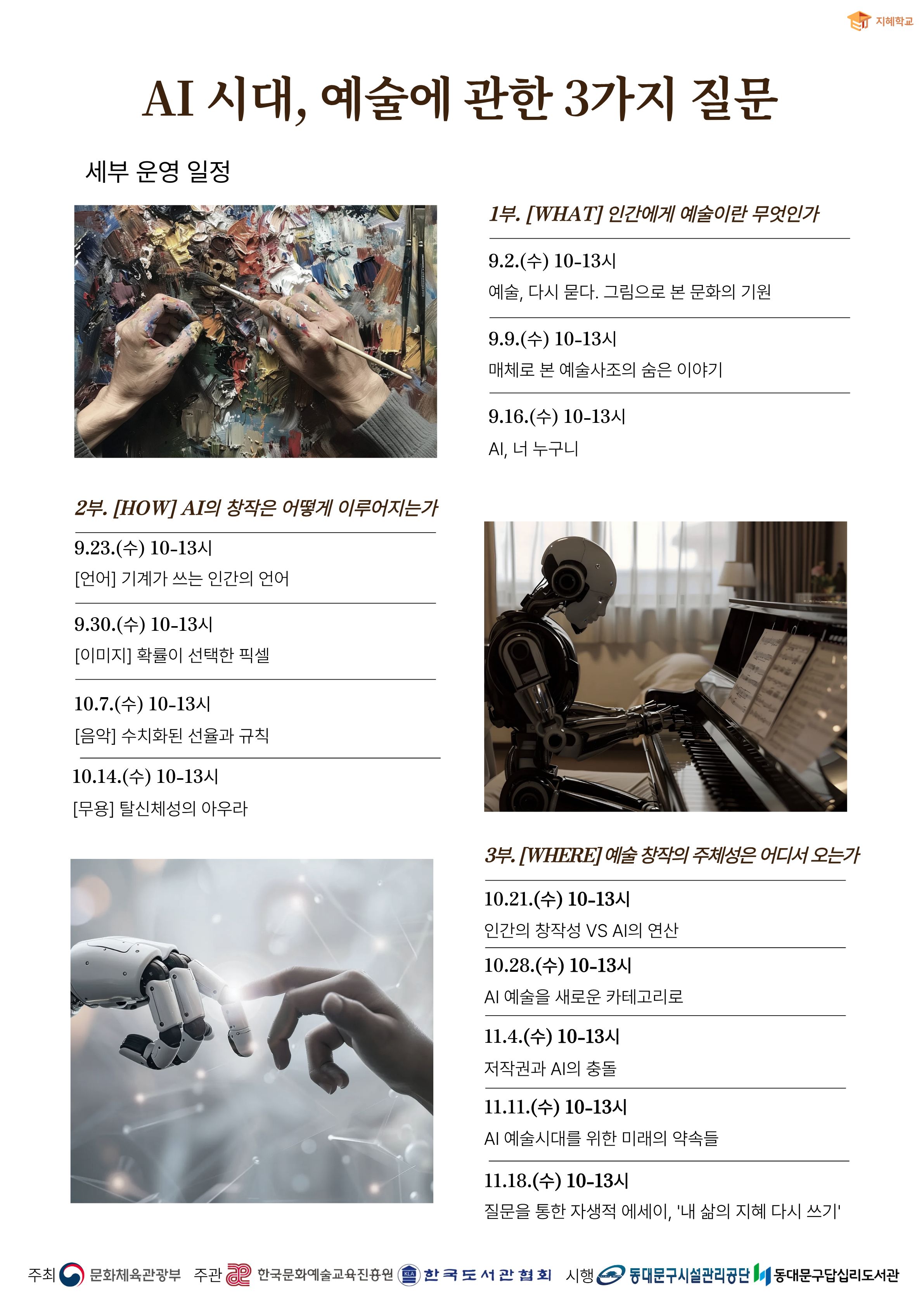 지혜학교

AI 시대, 예술에 관한 3가지 질문

세부 운영 일정

1부. [WHAT] 인간에게 예술이란 무엇인가

9.2.(수) 10-13시
예술, 다시 묻다. 그림으로 본 문화의 기원

9.9.(수) 10-13시
매체로 본 예술사조의 숨은 이야기

9.16.(수) 10-13시
AI, 너 누구니

2부. [HOW] AI의 창작은 어떻게 이루어지는가

9.23.(수) 10-13시
[언어] 기계가 쓰는 인간의 언어

9.30.(수) 10-13시
[이미지] 확률이 선택한 픽셀

10.7.(수) 10-13시
[음악] 수치화된 선율과 규칙

10.14.(수) 10-13시
[무용] 탈신체성의 아우라

3부. [WHERE] 예술 창작의 주체성은 어디서 오는가

10.21.(수) 10-13시
인간의 창작성 VS AI의 연산

10.28.(수) 10-13시
AI 예술을 새로운 카테고리로

11.4.(수) 10-13시
저작권과 AI의 충돌

11.11.(수) 10-13시
AI 예술시대를 위한 미래의 약속들

11.18.(수) 10-13시
질문을 통한 자생적 에세이, '내 삶의 지혜 다시 쓰기'

주최 문화체육관광부 주관 한국문화예술교육진흥원 한국도서관협회 시행 동대문구시설관리공단 동대문구답십리도서관